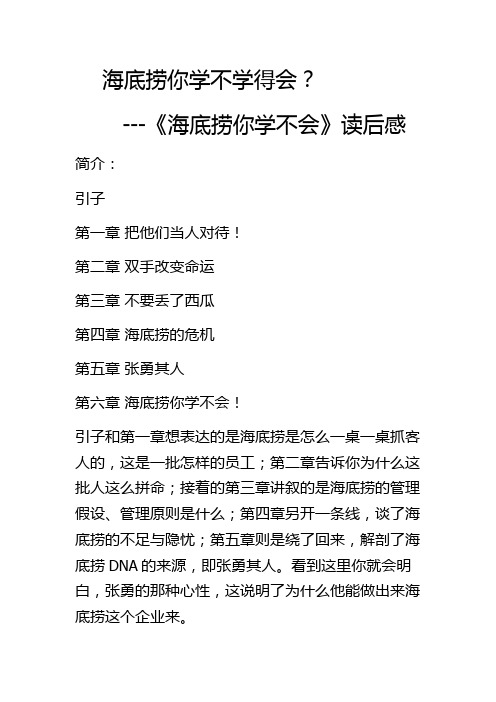 海底捞你学不学得会？

---《海底捞你学不会》读后感

简介：

引子

第一章 把他们当人对待！

第二章 双手改变命运

第三章 不要丢了西瓜

第四章 海底捞的危机

第五章 张勇其人

第六章 海底捞你学不会！

引子和第一章想表达的是海底捞是怎么一桌一桌抓客人的，这是一批怎样的员工；第二章告诉你为什么这批人这么拼命；接着的第三章讲叙的是海底捞的管理假设、管理原则是什么；第四章另开一条线，谈了海底捞的不足与隐忧；第五章则是绕了回来，解剖了海底捞 DNA 的来源，即张勇其人。看到这里你就会明白，张勇的那种心性，这说明了为什么他能做出来海底捞这个企业来。